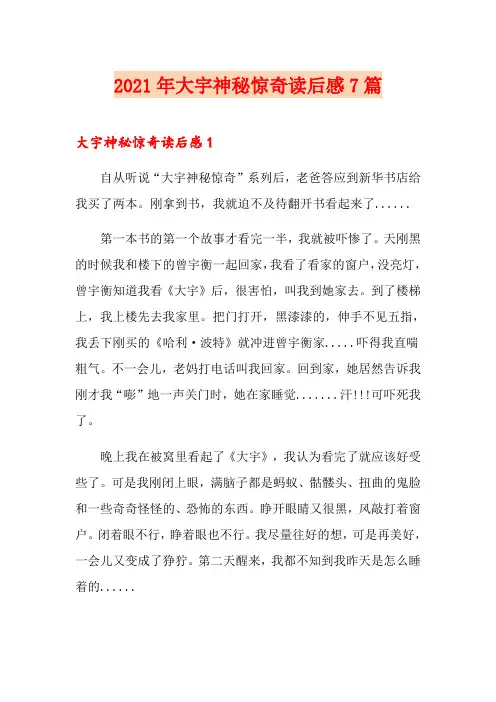 2021年大宇神秘惊奇读后感7篇

大宇神秘惊奇读后感1

自从听说“大宇神秘惊奇”系列后，老爸答应到新华书店给我买了两本。刚拿到书，我就迫不及待翻开书看起来了......

第一本书的第一个故事才看完一半，我就被吓惨了。天刚黑的时候我和楼下的曾宇衡一起回家，我看了看家的窗户，没亮灯，曾宇衡知道我看《大宇》后，很害怕，叫我到她家去。到了楼梯上，我上楼先去我家里。把门打开，黑漆漆的，伸手不见五指，我丢下刚买的《哈利·波特》就冲进曾宇衡家.....吓得我直喘粗气。不一会儿，老妈打电话叫我回家。回到家，她居然告诉我刚才我“嘭”地一声关门时，她在家睡觉.......汗!!!可吓死我了。

晚上我在被窝里看起了《大宇》，我认为看完了就应该好受些了。可是我刚闭上眼，满脑子都是蚂蚁、骷髅头、扭曲的鬼脸和一些奇奇怪怪的、恐怖的东西。睁开眼睛又很黑，风敲打着窗户。闭着眼不行，睁着眼也不行。我尽量往好的想，可是再美好，一会儿又变成了狰狞。第二天醒来，我都不知到我昨天是怎么睡着的......